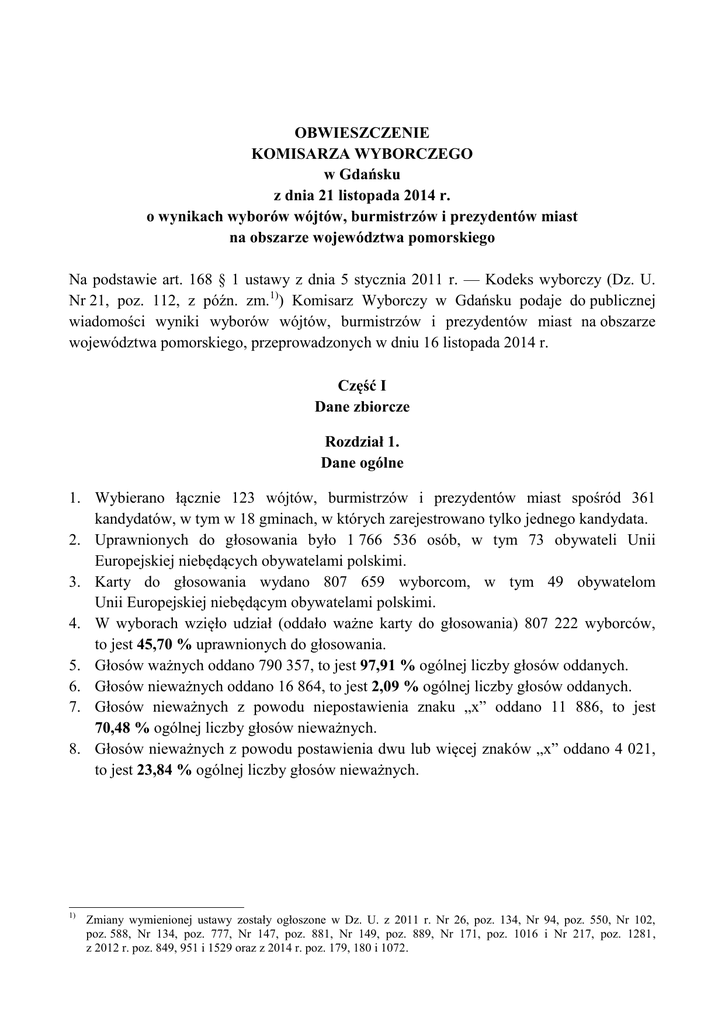 OBWIESZCZENIE
KOMISARZA WYBORCZEGO
w Gdańsku
z dnia 21 listopada 2014 r.
o wynikach wyborów wójtów, burmistrzów i prezydentów miast
na obszarze województwa pomorskiego

Na podstawie art. 168 § 1 ustawy z dnia 5 stycznia 2011 r. — Kodeks wyborczy (Dz. U. Nr 21, poz. 112, z późn. zm.$^{1)}$) Komisarz Wyborczy w Gdańsku podaje do publicznej wiadomości wyniki wyborów wójtów, burmistrzów i prezydentów miast na obszarze województwa pomorskiego, przeprowadzonych w dniu 16 listopada 2014 r.

Część I
Dane zbiorcze

Rozdział 1.
Dane ogólne

1. Wybierano łącznie 123 wójtów, burmistrzów i prezydentów miast spośród 361 kandydatów, w tym w 18 gminach, w których zarejestrowano tylko jednego kandydata.
2. Uprawnionych do głosowania było 1 766 536 osób, w tym 73 obywateli Unii Europejskiej niebędących obywatelami polskimi.
3. Karty do głosowania wydano 807 659 wyborcom, w tym 49 obywatelom Unii Europejskiej niebędącym obywatelami polskimi.
4. W wyborach wzięło udział (oddało ważne karty do głosowania) 807 222 wyborców, to jest 45,70 % uprawnionych do głosowania.
5. Głosów ważnych oddano 790 357, to jest 97,91 % ogólnej liczby głosów oddanych.
6. Głosów nieważnych oddano 16 864, to jest 2,09 % ogólnej liczby głosów oddanych.
7. Głosów nieważnych z powodu niepostawienia znaku „x” oddano 11 886, to jest 70,48 % ogólnej liczby głosów nieważnych.
8. Głosów nieważnych z powodu postawienia dwu lub więcej znaków „x” oddano 4 021, to jest 23,84 % ogólnej liczby głosów nieważnych.

$^{1)}$ Zmiany wymienionej ustawy zostały ogłoszone w Dz. U. z 2011 r. Nr 26, poz. 134, Nr 94, poz. 550, Nr 102, poz. 588, Nr 134, poz. 777, Nr 147, poz. 881, Nr 149, poz. 889, Nr 171, poz. 1016 i Nr 217, poz. 1281, z 2012 r. poz. 849, 951 i 1529 oraz z 2014 r. poz. 179, 180 i 1072.